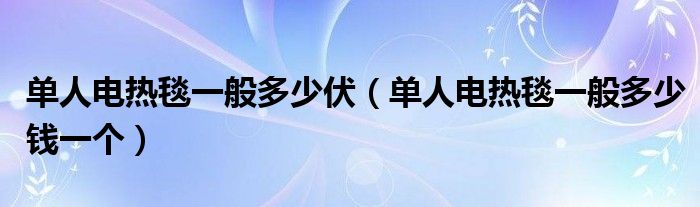 单人电热毯一般多少伏（单人电热毯一般多少钱一个）